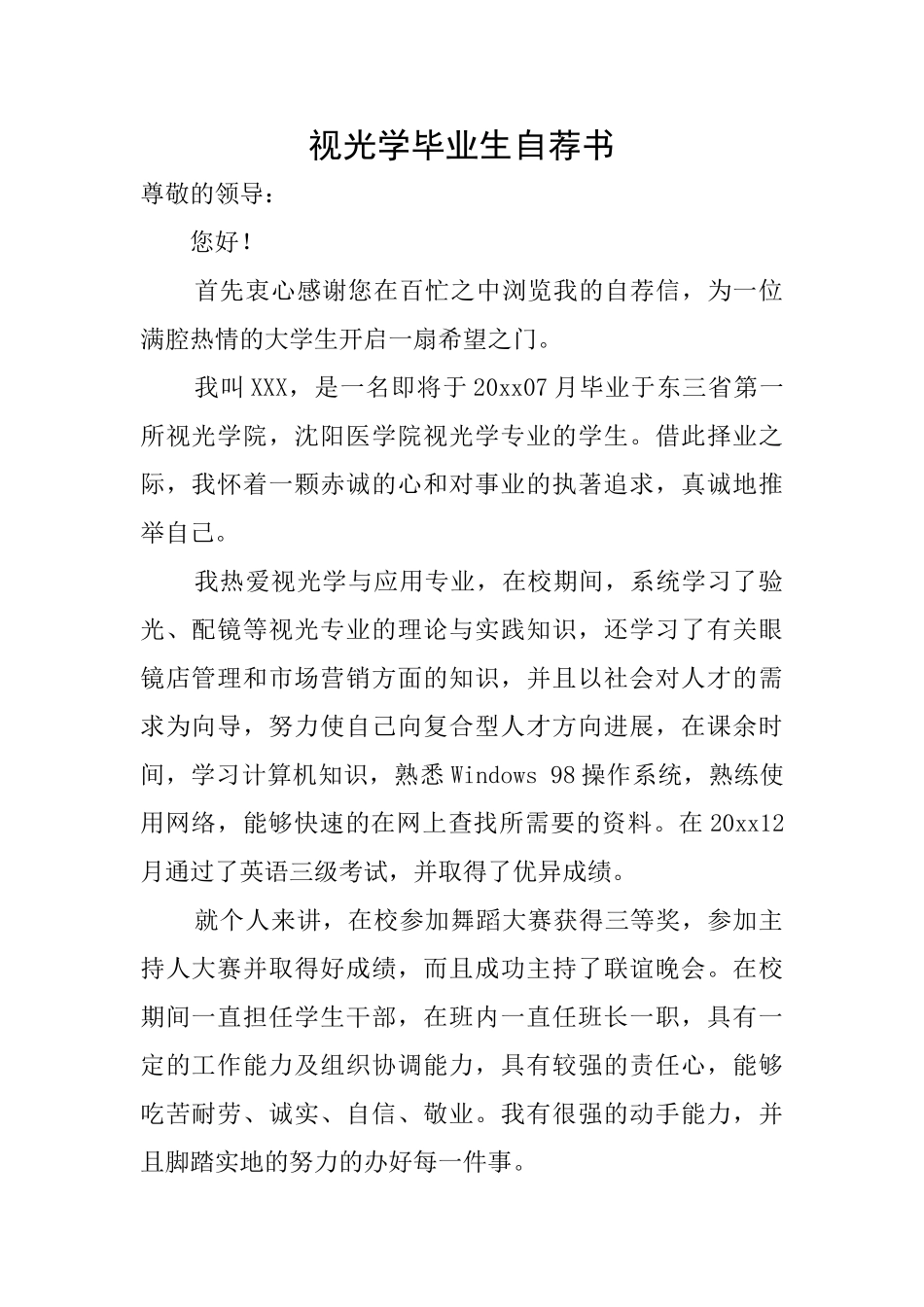 视光学毕业生自荐书

尊敬的领导：

您好！

首先衷心感谢您在百忙之中浏览我的自荐信，为一位满腔热情的大学生开启一扇希望之门。

我叫XXX，是一名即将于20xx07月毕业于东三省第一所视光学院，沈阳医学院视光学专业的学生。借此择业之际，我怀着一颗赤诚的心和对事业的执著追求，真诚地推举自己。

我热爱视光学与应用专业，在校期间，系统学习了验光、配镜等视光专业的理论与实践知识，还学习了有关眼镜店管理和市场营销方面的知识，并且以社会对人才的需求为向导，努力使自己向复合型人才方向进展，在课余时间，学习计算机知识，熟悉Windows 98操作系统，熟练使用网络，能够快速的在网上查找所需要的资料。在20xx12月通过了英语三级考试，并取得了优异成绩。

就个人来讲，在校参加舞蹈大赛获得三等奖，参加主持人大赛并取得好成绩，而且成功主持了联谊晚会。在校期间一直担任学生干部，在班内一直任班长一职，具有一定的工作能力及组织协调能力，具有较强的责任心，能够吃苦耐劳、诚实、自信、敬业。我有很强的动手能力，并且脚踏实地的努力的办好每一件事。